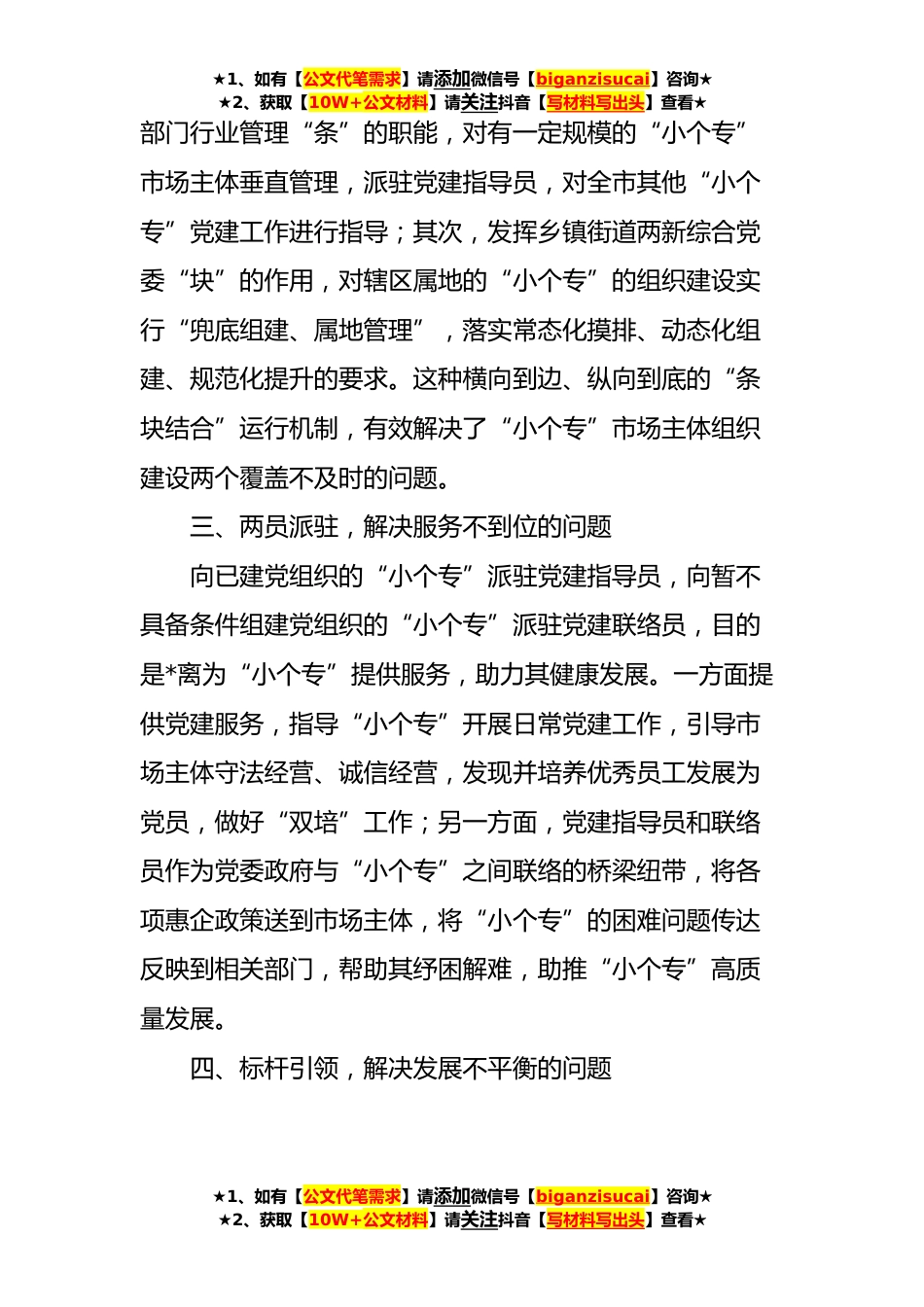 ★1、如有【公文代笔需求】请添加微信号【biganzisucai】咨询★
★2、获取【10W+公文材料】请关注抖音【写材料写出头】查看★

部门行业管理“条”的职能，对有一定规模的“小个专”市场主体垂直管理，派驻党建指导员，对全市其他“小个专”党建工作进行指导；其次，发挥乡镇街道两新综合党委“块”的作用，对辖区属地的“小个专”的组织建设实行“兜底组建、属地管理”，落实常态化摸排、动态化组建、规范化提升的要求。这种横向到边、纵向到底的“条块结合”运行机制，有效解决了“小个专”市场主体组织建设两个覆盖不及时的问题。

三、两员派驻，解决服务不到位的问题

向已建党组织的“小个专”派驻党建指导员，向暂不具备条件组建党组织的“小个专”派驻党建联络员，目的是*离为“小个专”提供服务，助力其健康发展。一方面提供党建服务，指导“小个专”开展日常党建工作，引导市场主体守法经营、诚信经营，发现并培养优秀员工发展为党员，做好“双培”工作；另一方面，党建指导员和联络员作为党委政府与“小个专”之间联络的桥梁纽带，将各项惠企政策送到市场主体，将“小个专”的困难问题传达反映到相关部门，帮助其纾困解难，助推“小个专”高质量发展。

四、标杆引领，解决发展不平衡的问题

★1、如有【公文代笔需求】请添加微信号【biganzisucai】咨询★
★2、获取【10W+公文材料】请关注抖音【写材料写出头】查看★